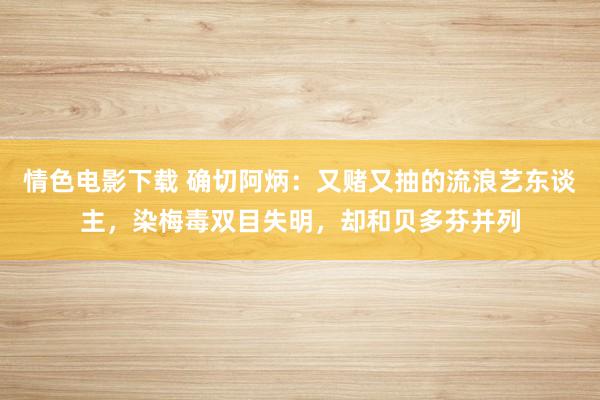 情色电影下载 确切阿炳：又赌又抽的流浪艺东谈主，染梅毒双目失明，却和贝多芬并列